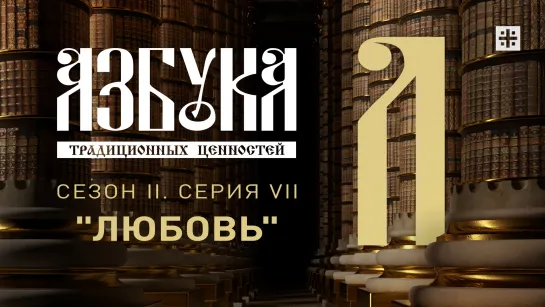 АЗБУКА
ТРАДИЦИОННЫХ ЦЕННОСТЕЙ
СЕЗОН II. СЕРИЯ VII
"ЛЮБОВЬ"
Л